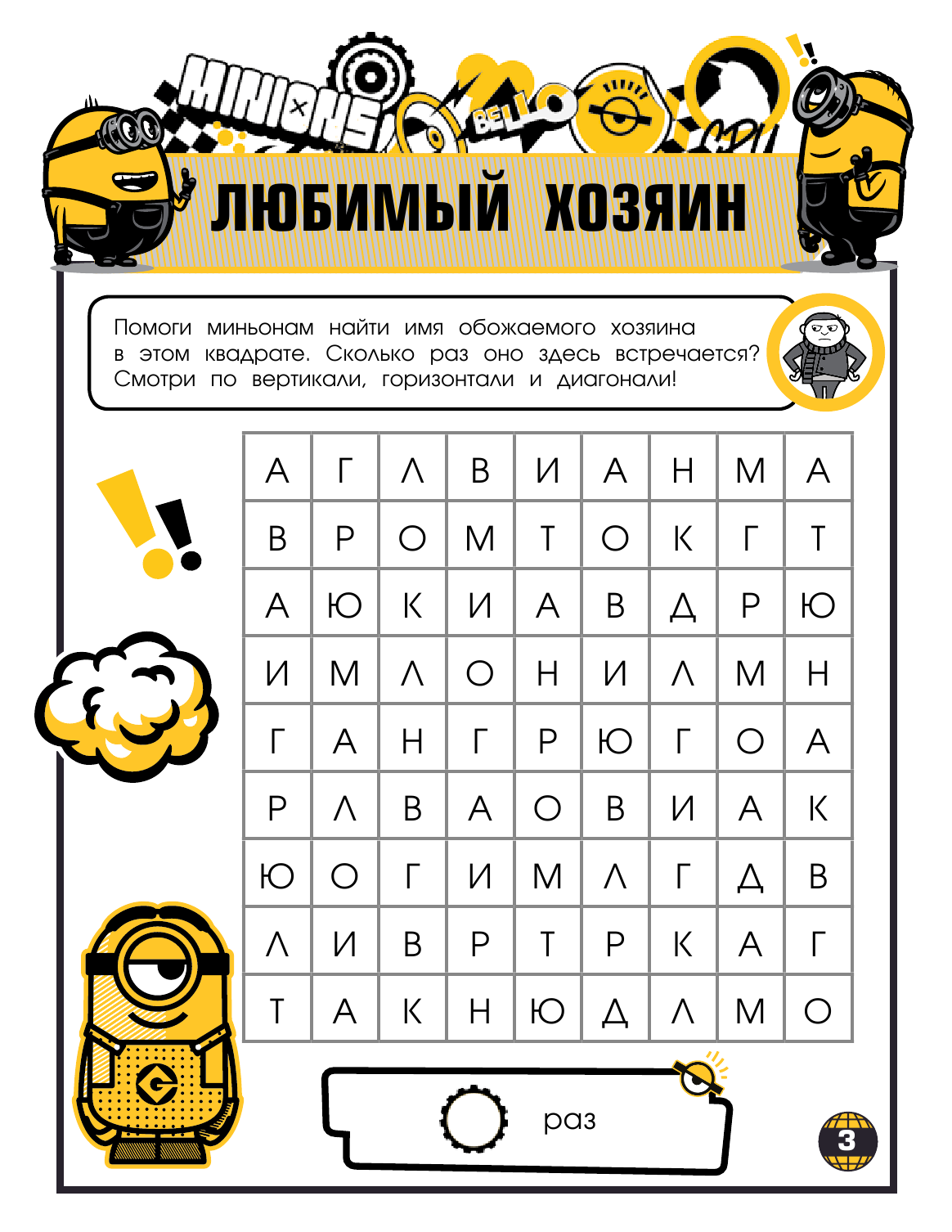 MINIONS

BELLO

ЛЮБИМЫЙ ХОЗЯИН

Помоги миньонам найти имя обожаемого хозяина в этом квадрате. Сколько раз оно здесь встречается? Смотри по вертикали, горизонтали и диагонали!

| А | Г | Л | В | И | А | Н | М | А |
|---|---|---|---|---|---|---|---|---|
| В | Р | О | М | Т | О | К | Г | Т |
| А | Ю | К | И | А | В | Д | Р | Ю |
| И | М | Л | О | Н | И | Л | М | Н |
| Г | А | Н | Г | Р | Ю | Г | О | А |
| Р | Л | В | А | О | В | И | А | К |
| Ю | О | Г | И | М | Л | Г | Д | В |
| Л | И | В | Р | Т | Р | К | А | Г |
| Т | А | К | Н | Ю | Д | Л | М | О |

раз

3